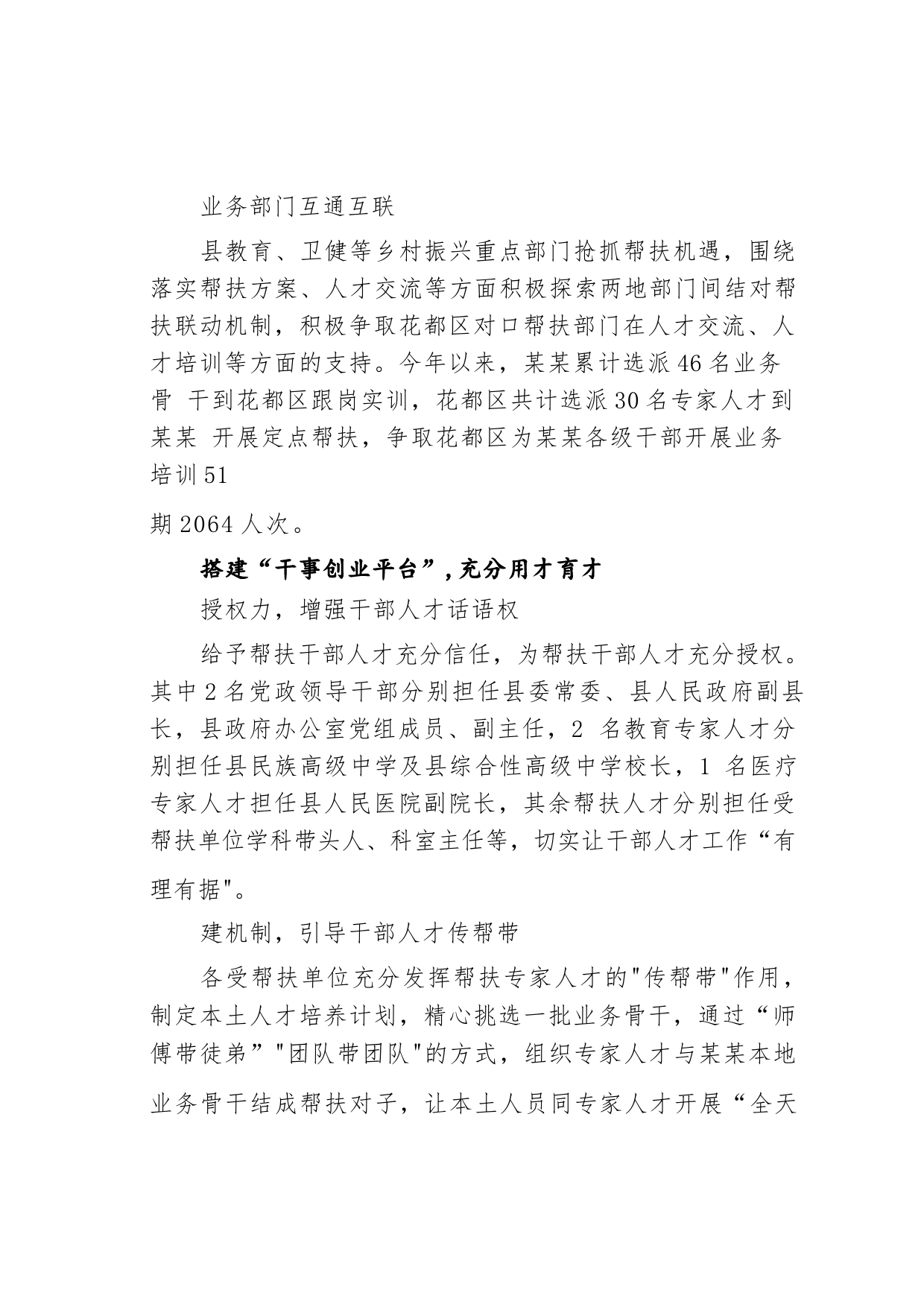 业务部门互通互联

县教育、卫健等乡村振兴重点部门抢抓帮扶机遇，围绕落实帮扶方案、人才交流等方面积极探索两地部门间结对帮扶联动机制，积极争取花都区对口帮扶部门在人才交流、人才培训等方面的支持。今年以来，某某累计选派46名业务骨 干到花都区跟岗实训，花都区共计选派30名专家人才到某某 开展定点帮扶，争取花都区为某某各级干部开展业务培训51

期2064人次。

搭建“干事创业平台”,充分用才育才

授权力，增强干部人才话语权

给予帮扶干部人才充分信任，为帮扶干部人才充分授权。其中2名党政领导干部分别担任县委常委、县人民政府副县长，县政府办公室党组成员、副主任，2 名教育专家人才分别担任县民族高级中学及县综合性高级中学校长，1 名医疗专家人才担任县人民医院副院长，其余帮扶人才分别担任受帮扶单位学科带头人、科室主任等，切实让干部人才工作“有理有据"。

建机制，引导干部人才传帮带

各受帮扶单位充分发挥帮扶专家人才的"传帮带"作用，制定本土人才培养计划，精心挑选一批业务骨干，通过“师傅带徒弟”"团队带团队"的方式，组织专家人才与某某本地业务骨干结成帮扶对子，让本土人员同专家人才开展“全天